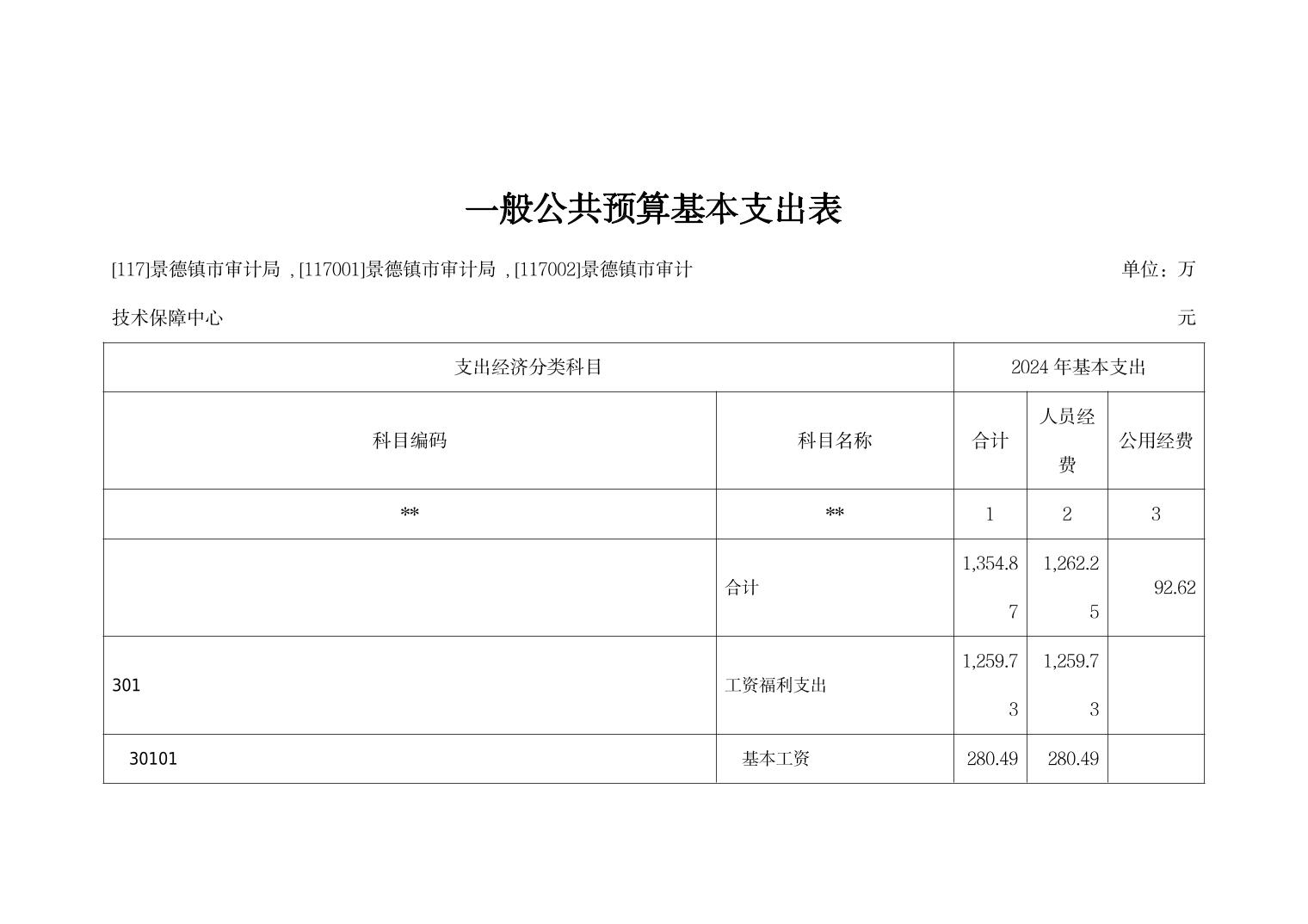 一般公共预算基本支出表

[117]景德镇市审计局 , [117001]景德镇市审计局 , [117002]景德镇市审计技术保障中心

单位：万元

| 支出经济分类科目 | | 2024 年基本支出 | | |
|---|---|---|---|---|
| 科目编码 | 科目名称 | 合计 | 人员经费 | 公用经费 |
| ** | ** | 1 | 2 | 3 |
| | 合计 | 1,354.87 | 1,262.25 | 92.62 |
| 301 | 工资福利支出 | 1,259.73 | 1,259.73 | |
| 30101 | 基本工资 | 280.49 | 280.49 | |